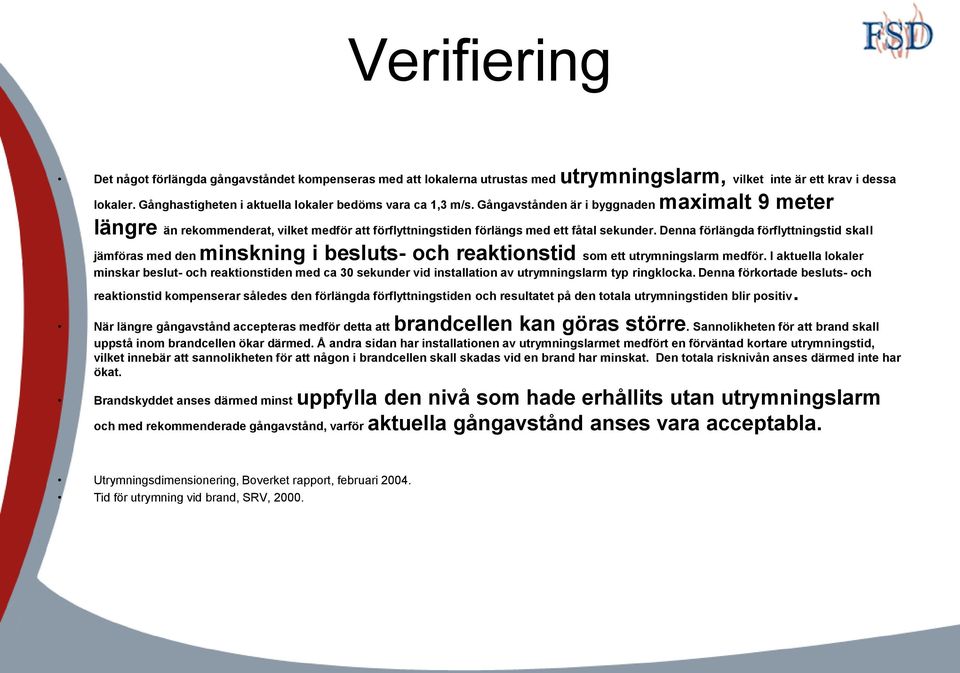 FSD

Verifiering

• Det något förlängda gångavståndet kompenseras med att lokalerna utrustas med utrymningslarm, vilket inte är ett krav i dessa lokaler. Gånghastigheten i aktuella lokaler bedöms vara ca 1,3 m/s. Gångavstånden är i byggnaden maximalt 9 meter längre än rekommenderat, vilket medför att förflyttningstiden förlängs med ett fåtal sekunder. Denna förlängda förflyttningstid skall jämföras med den minskning i besluts- och reaktionstid som ett utrymningslarm medför. I aktuella lokaler minskar beslut- och reaktionstiden med ca 30 sekunder vid installation av utrymningslarm typ ringklocka. Denna förkortade besluts- och reaktionstid kompenserar således den förlängda förflyttningstiden och resultatet på den totala utrymningstiden blir positiv.

• När längre gångavstånd accepteras medför detta att brandcellen kan göras större. Sannolikheten för att brand skall uppstå inom brandcellen ökar därmed. Å andra sidan har installationen av utrymningslarmet medfört en förväntad kortare utrymningstid, vilket innebär att sannolikheten för att någon i brandcellen skall skadas vid en brand har minskat. Den totala risknivån anses därmed inte har ökat.

• Brandskyddet anses därmed minst uppfylla den nivå som hade erhållits utan utrymningslarm och med rekommenderade gångavstånd, varför aktuella gångavstånd anses vara acceptabla.

• Utrymningsdimensionering, Boverket rapport, februari 2004.
• Tid för utrymning vid brand, SRV, 2000.